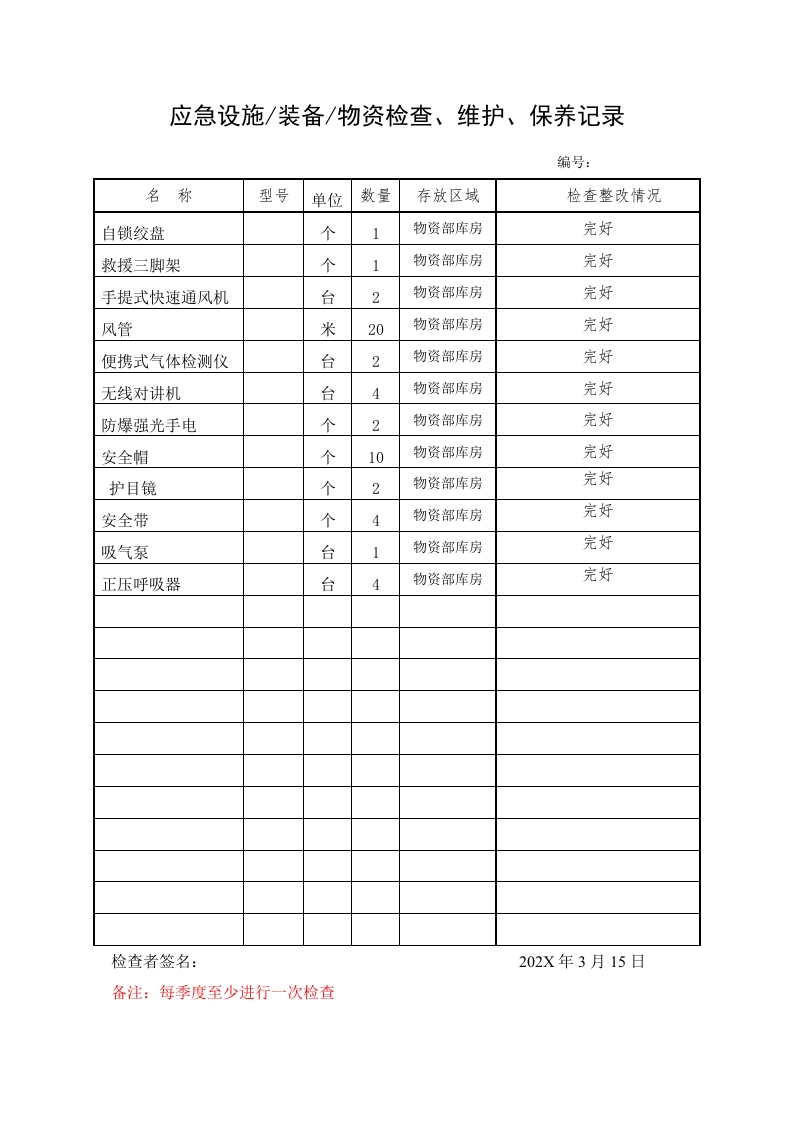 应急设施/装备/物资检查、维护、保养记录

编号：

| 名 称 | 型号 | 单位 | 数量 | 存放区域 | 检查整改情况 |
|---|---|---|---|---|---|
| 自锁绞盘 | | 个 | 1 | 物资部库房 | 完好 |
| 救援三脚架 | | 个 | 1 | 物资部库房 | 完好 |
| 手提式快速通风机 | | 台 | 2 | 物资部库房 | 完好 |
| 风管 | | 米 | 20 | 物资部库房 | 完好 |
| 便携式气体检测仪 | | 台 | 2 | 物资部库房 | 完好 |
| 无线对讲机 | | 台 | 4 | 物资部库房 | 完好 |
| 防爆强光手电 | | 个 | 2 | 物资部库房 | 完好 |
| 安全帽 | | 个 | 10 | 物资部库房 | 完好 |
| 护目镜 | | 个 | 2 | 物资部库房 | 完好 |
| 安全带 | | 个 | 4 | 物资部库房 | 完好 |
| 吸气泵 | | 台 | 1 | 物资部库房 | 完好 |
| 正压呼吸器 | | 台 | 4 | 物资部库房 | 完好 |
| | | | | | |
| | | | | | |
| | | | | | |
| | | | | | |
| | | | | | |
| | | | | | |
| | | | | | |
| | | | | | |
| | | | | | |
| | | | | | |
| | | | | | |

检查者签名：　　　　202X 年 3 月 15 日

备注：每季度至少进行一次检查